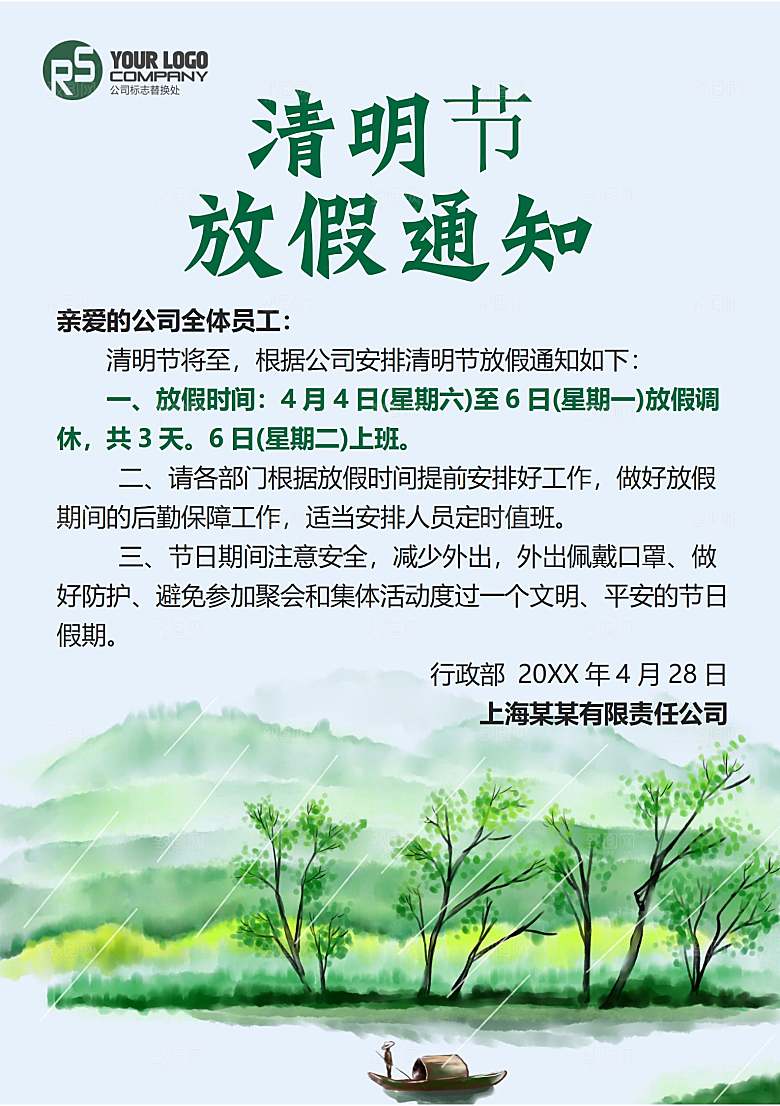 RS YOUR LOGO COMPANY
公司标志替换处

清明节
放假通知

亲爱的公司全体员工：

清明节将至，根据公司安排清明节放假通知如下：

一、放假时间：4 月 4 日(星期六)至 6 日(星期一)放假调休，共 3 天。6 日(星期二)上班。

二、请各部门根据放假时间提前安排好工作，做好放假期间的后勤保障工作，适当安排人员定时值班。

三、节日期间注意安全，减少外出，外出佩戴口罩、做好防护、避免参加聚会和集体活动度过一个文明、平安的节日假期。

行政部 20XX 年 4 月 28 日
上海某某有限责任公司